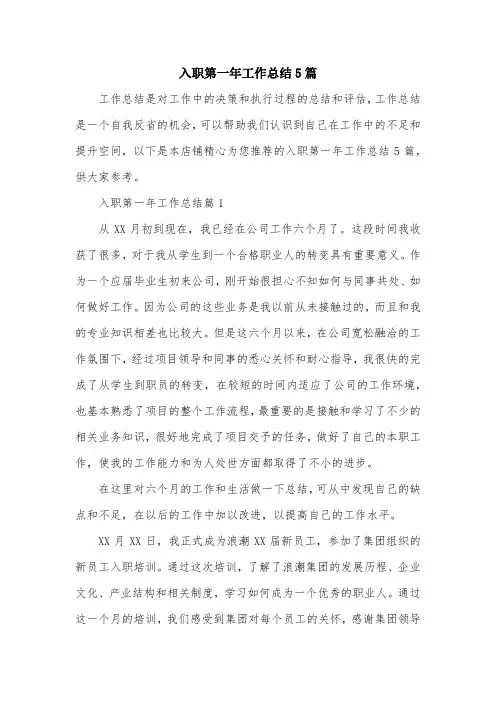 入职第一年工作总结5篇

工作总结是对工作中的决策和执行过程的总结和评估，工作总结是一个自我反省的机会，可以帮助我们认识到自己在工作中的不足和提升空间，以下是本店铺精心为您推荐的入职第一年工作总结5篇，供大家参考。

入职第一年工作总结篇1

从XX月初到现在，我已经在公司工作六个月了。这段时间我收获了很多，对于我从学生到一个合格职业人的转变具有重要意义。作为一个应届毕业生初来公司，刚开始很担心不知如何与同事共处、如何做好工作。因为公司的这些业务是我以前从未接触过的，而且和我的专业知识相差也比较大。但是这六个月以来，在公司宽松融洽的工作氛围下，经过项目领导和同事的悉心关怀和耐心指导，我很快的完成了从学生到职员的转变，在较短的时间内适应了公司的工作环境，也基本熟悉了项目的整个工作流程，最重要的是接触和学习了不少的相关业务知识，很好地完成了项目交予的任务，做好了自己的本职工作，使我的工作能力和为人处世方面都取得了不小的进步。

在这里对六个月的工作和生活做一下总结，可从中发现自己的缺点和不足，在以后的工作中加以改进，以提高自己的工作水平。

XX月XX日，我正式成为浪潮XX届新员工，参加了集团组织的新员工入职培训。通过这次培训，了解了浪潮集团的发展历程、企业文化、产业结构和相关制度，学习如何成为一个优秀的职业人。通过这一个月的培训，我们感受到集团对每个员工的关怀，感谢集团领导